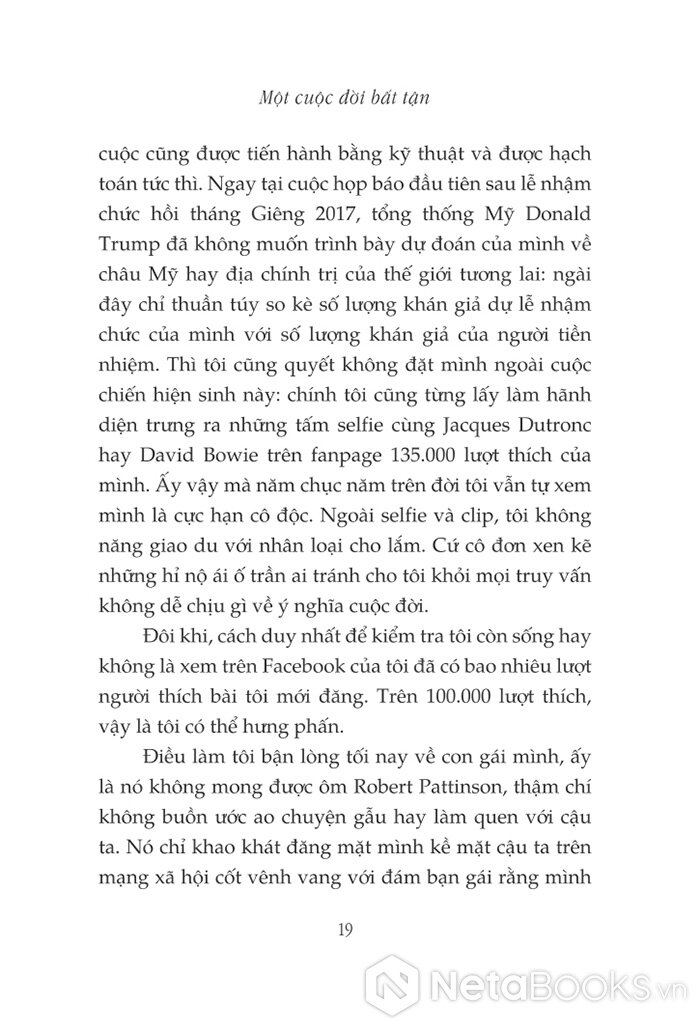 Một cuộc đời bất tận

cuộc cũng được tiến hành bằng kỹ thuật và được hạch toán tức thì. Ngay tại cuộc họp báo đầu tiên sau lễ nhậm chức hồi tháng Giêng 2017, tổng thống Mỹ Donald Trump đã không muốn trình bày dự đoán của mình về châu Mỹ hay địa chính trị của thế giới tương lai: ngài đây chỉ thuần túy so kè số lượng khán giả dự lễ nhậm chức của mình với số lượng khán giả của người tiền nhiệm. Thì tôi cũng quyết không đặt mình ngoài cuộc chiến hiện sinh này: chính tôi cũng từng lấy làm hãnh diện trưng ra những tấm selfie cùng Jacques Dutronc hay David Bowie trên fanpage 135.000 lượt thích của mình. Ấy vậy mà năm chục năm trên đời tôi vẫn tự xem mình là cực hạn cô độc. Ngoài selfie và clip, tôi không năng giao du với nhân loại cho lắm. Cứ cô đơn xen kẽ những hỉ nộ ái ố trần ai tránh cho tôi khỏi mọi truy vấn không dễ chịu gì về ý nghĩa cuộc đời.

Đôi khi, cách duy nhất để kiểm tra tôi còn sống hay không là xem trên Facebook của tôi đã có bao nhiêu lượt người thích bài tôi mới đăng. Trên 100.000 lượt thích, vậy là tôi có thể hưng phấn.

Điều làm tôi bận lòng tối nay về con gái mình, ấy là nó không mong được ôm Robert Pattinson, thậm chí không buồn ước ao chuyện gẫu hay làm quen với cậu ta. Nó chỉ khao khát đăng mặt mình kề mặt cậu ta trên mạng xã hội cốt vênh vang với đám bạn gái rằng mình

19

NetaBooks.vn